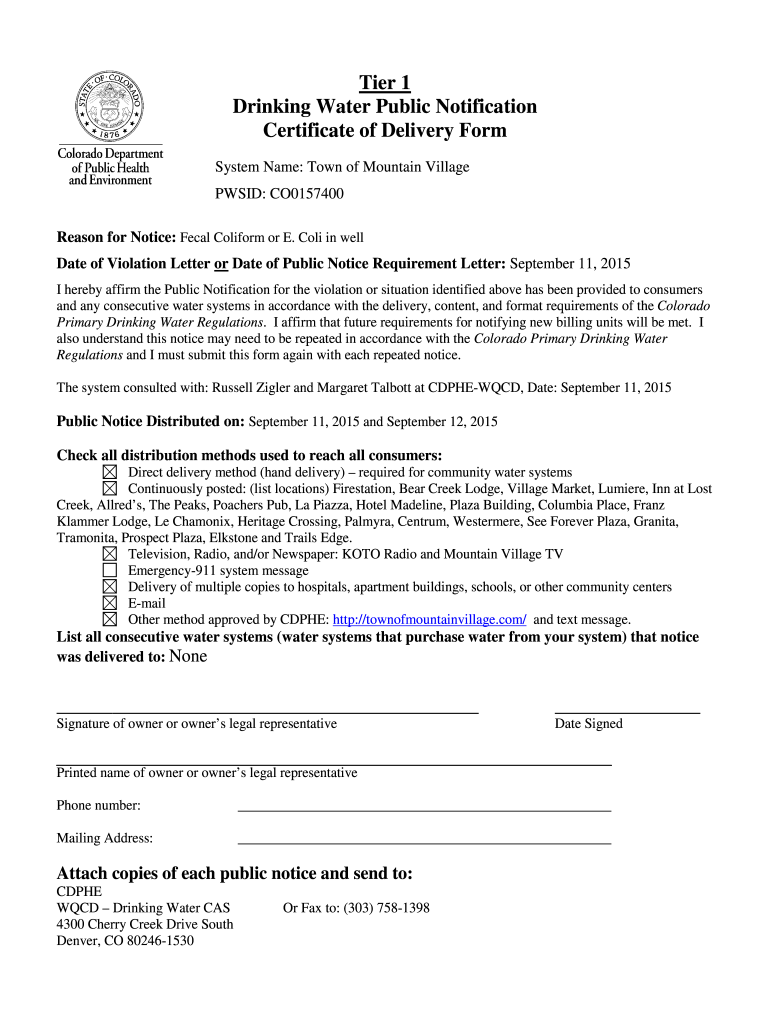 STATE OF COLORADO
1876

Colorado Department of Public Health and Environment

Tier 1
Drinking Water Public Notification
Certificate of Delivery Form

System Name: Town of Mountain Village

PWSID: CO0157400

Reason for Notice: Fecal Coliform or E. Coli in well

Date of Violation Letter or Date of Public Notice Requirement Letter: September 11, 2015

I hereby affirm the Public Notification for the violation or situation identified above has been provided to consumers and any consecutive water systems in accordance with the delivery, content, and format requirements of the Colorado Primary Drinking Water Regulations. I affirm that future requirements for notifying new billing units will be met. I also understand this notice may need to be repeated in accordance with the Colorado Primary Drinking Water Regulations and I must submit this form again with each repeated notice.

The system consulted with: Russell Zigler and Margaret Talbott at CDPHE-WQCD, Date: September 11, 2015

Public Notice Distributed on: September 11, 2015 and September 12, 2015

Check all distribution methods used to reach all consumers:
☒ Direct delivery method (hand delivery) – required for community water systems
☒ Continuously posted: (list locations) Firestation, Bear Creek Lodge, Village Market, Lumiere, Inn at Lost Creek, Allred's, The Peaks, Poachers Pub, La Piazza, Hotel Madeline, Plaza Building, Columbia Place, Franz Klammer Lodge, Le Chamonix, Heritage Crossing, Palmyra, Centrum, Westermere, See Forever Plaza, Granita, Tramonita, Prospect Plaza, Elkstone and Trails Edge.
☒ Television, Radio, and/or Newspaper: KOTO Radio and Mountain Village TV
☐ Emergency-911 system message
☒ Delivery of multiple copies to hospitals, apartment buildings, schools, or other community centers
☒ E-mail
☒ Other method approved by CDPHE: http://townofmountainvillage.com/ and text message.
List all consecutive water systems (water systems that purchase water from your system) that notice was delivered to: None

Signature of owner or owner's legal representative

Date Signed

Printed name of owner or owner's legal representative

Phone number:

Mailing Address:

Attach copies of each public notice and send to:
CDPHE
WQCD – Drinking Water CAS
4300 Cherry Creek Drive South
Denver, CO 80246-1530

Or Fax to: (303) 758-1398